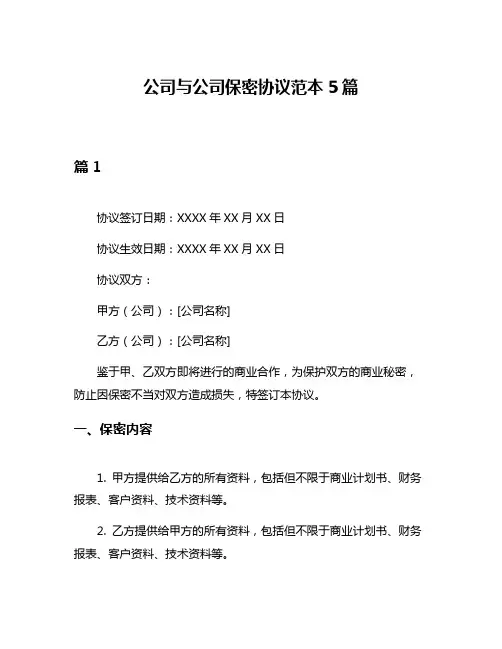 公司与公司保密协议范本 5 篇

篇 1

协议签订日期：XXXX 年 XX 月 XX 日

协议生效日期：XXXX 年 XX 月 XX 日

协议双方：

甲方（公司）：[公司名称]

乙方（公司）：[公司名称]

鉴于甲、乙双方即将进行的商业合作，为保护双方的商业秘密，防止因保密不当对双方造成损失，特签订本协议。

一、保密内容

1. 甲方提供给乙方的所有资料，包括但不限于商业计划书、财务报表、客户资料、技术资料等。

2. 乙方提供给甲方的所有资料，包括但不限于商业计划书、财务报表、客户资料、技术资料等。